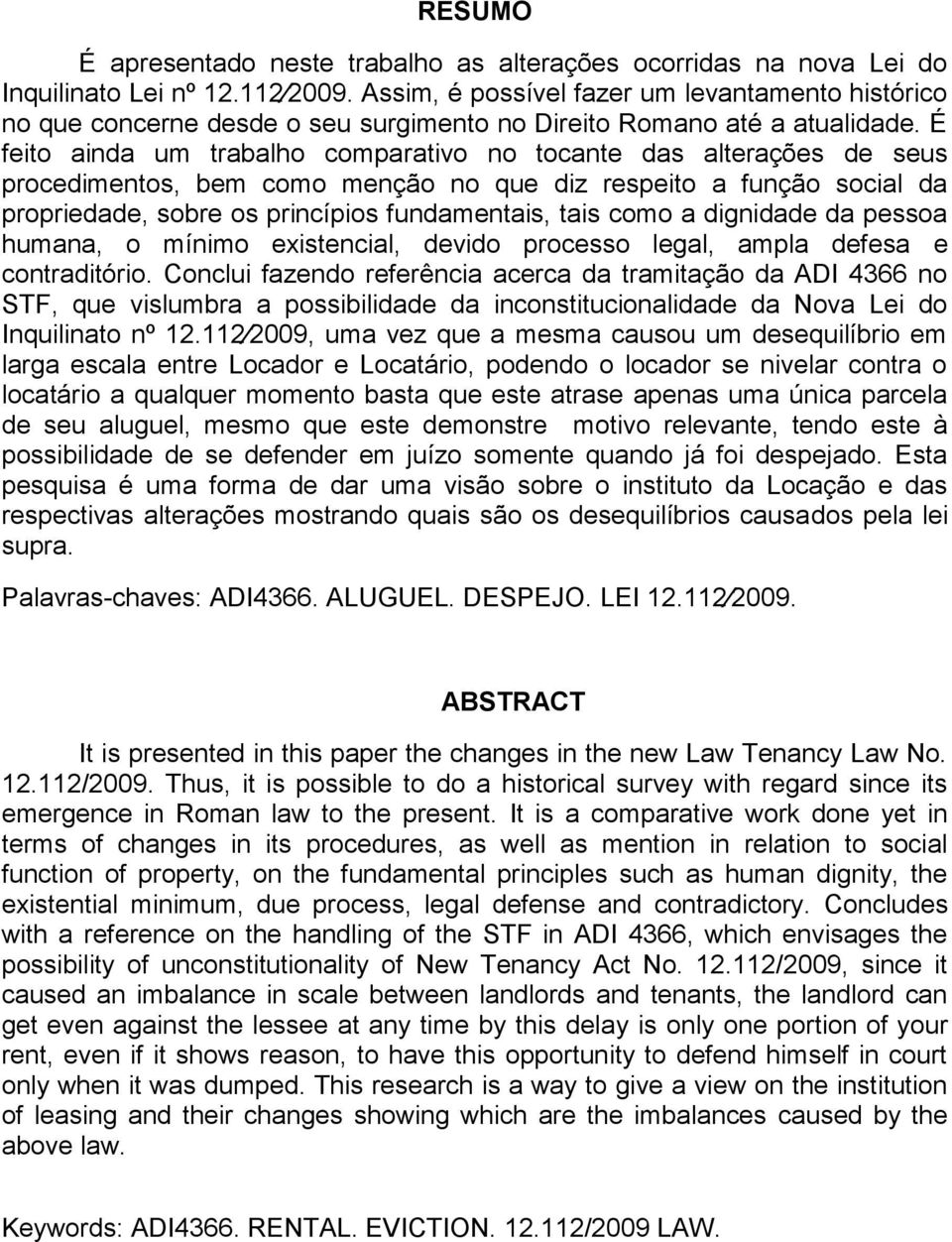 RESUMO

É apresentado neste trabalho as alterações ocorridas na nova Lei do Inquilinato Lei nº 12.112/2009. Assim, é possível fazer um levantamento histórico no que concerne desde o seu surgimento no Direito Romano até a atualidade. É feito ainda um trabalho comparativo no tocante das alterações de seus procedimentos, bem como menção no que diz respeito a função social da propriedade, sobre os princípios fundamentais, tais como a dignidade da pessoa humana, o mínimo existencial, devido processo legal, ampla defesa e contraditório. Conclui fazendo referência acerca da tramitação da ADI 4366 no STF, que vislumbra a possibilidade da inconstitucionalidade da Nova Lei do Inquilinato nº 12.112/2009, uma vez que a mesma causou um desequilíbrio em larga escala entre Locador e Locatário, podendo o locador se nivelar contra o locatário a qualquer momento basta que este atrase apenas uma única parcela de seu aluguel, mesmo que este demonstre motivo relevante, tendo este à possibilidade de se defender em juízo somente quando já foi despejado. Esta pesquisa é uma forma de dar uma visão sobre o instituto da Locação e das respectivas alterações mostrando quais são os desequilíbrios causados pela lei supra.

Palavras-chaves: ADI4366. ALUGUEL. DESPEJO. LEI 12.112/2009.

ABSTRACT

It is presented in this paper the changes in the new Law Tenancy Law No. 12.112/2009. Thus, it is possible to do a historical survey with regard since its emergence in Roman law to the present. It is a comparative work done yet in terms of changes in its procedures, as well as mention in relation to social function of property, on the fundamental principles such as human dignity, the existential minimum, due process, legal defense and contradictory. Concludes with a reference on the handling of the STF in ADI 4366, which envisages the possibility of unconstitutionality of New Tenancy Act No. 12.112/2009, since it caused an imbalance in scale between landlords and tenants, the landlord can get even against the lessee at any time by this delay is only one portion of your rent, even if it shows reason, to have this opportunity to defend himself in court only when it was dumped. This research is a way to give a view on the institution of leasing and their changes showing which are the imbalances caused by the above law.

Keywords: ADI4366. RENTAL. EVICTION. 12.112/2009 LAW.